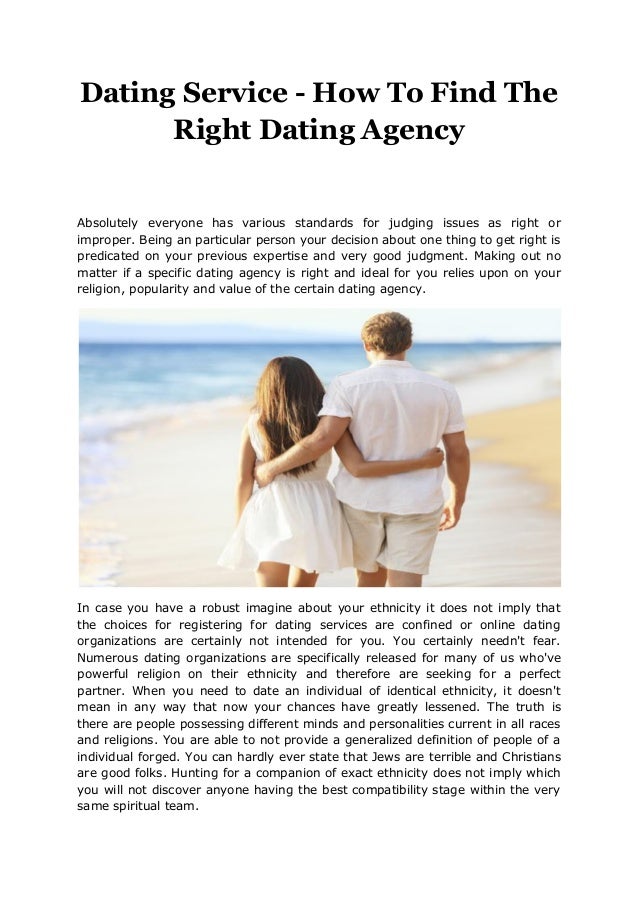 Dating Service - How To Find The Right Dating Agency

Absolutely everyone has various standards for judging issues as right or improper. Being an particular person your decision about one thing to get right is predicated on your previous expertise and very good judgment. Making out no matter if a specific dating agency is right and ideal for you relies upon on your religion, popularity and value of the certain dating agency.

In case you have a robust imagine about your ethnicity it does not imply that the choices for registering for dating services are confined or online dating organizations are certainly not intended for you. You certainly needn't fear. Numerous dating organizations are specifically released for many of us who've powerful religion on their ethnicity and therefore are seeking for a perfect partner. When you need to date an individual of identical ethnicity, it doesn't mean in any way that now your chances have greatly lessened. The truth is there are people possessing different minds and personalities current in all races and religions. You are able to not provide a generalized definition of people of a individual forged. You can hardly ever state that Jews are terrible and Christians are good folks. Hunting for a companion of exact ethnicity does not imply which you will not discover anyone having the best compatibility stage within the very same spiritual team.